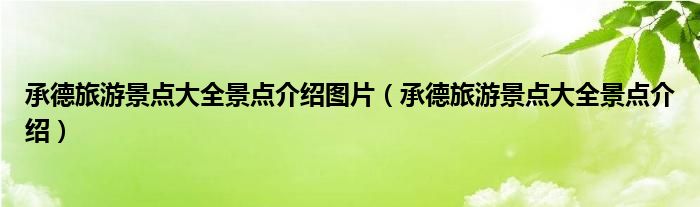 承德旅游景点大全景点介绍图片（承德旅游景点大全景点介绍）